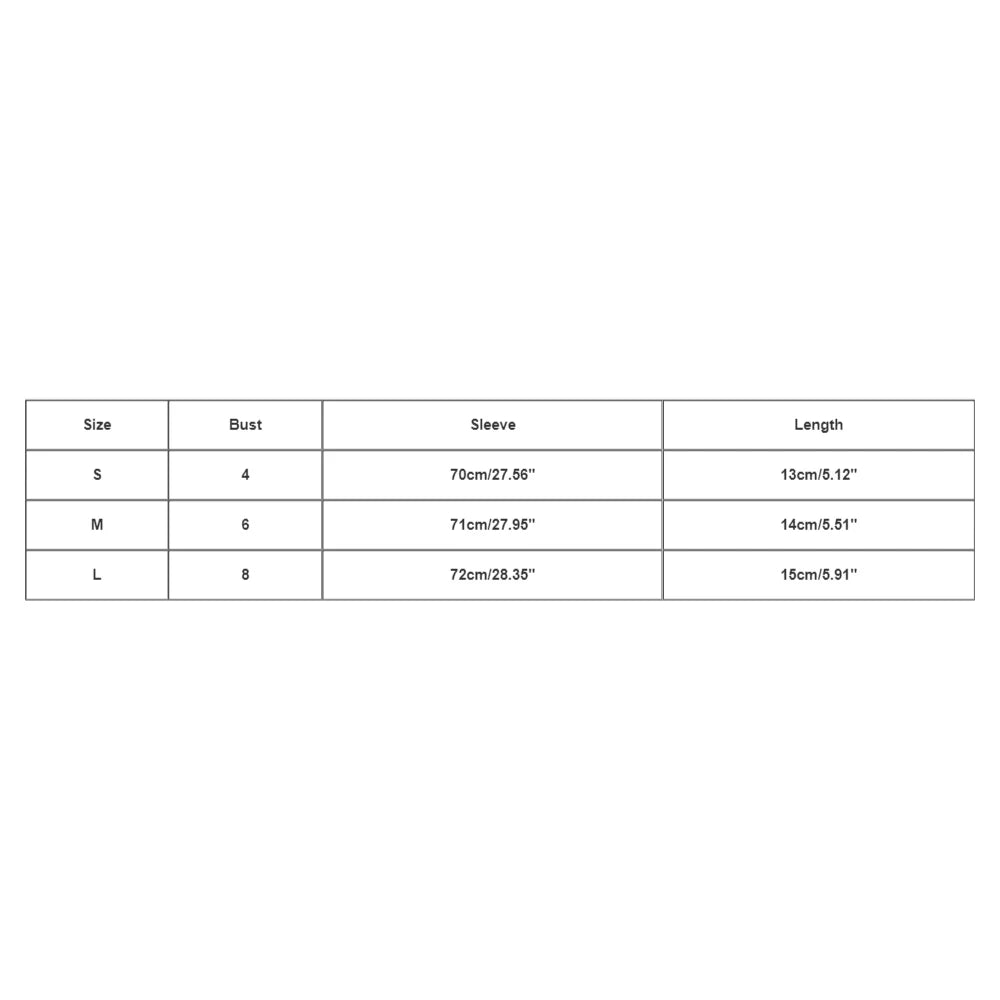 | Size | Bust | Sleeve | Length |
|---|---|---|---|
| S | 4 | 70cm/27.56'' | 13cm/5.12'' |
| M | 6 | 71cm/27.95'' | 14cm/5.51'' |
| L | 8 | 72cm/28.35'' | 15cm/5.91'' |